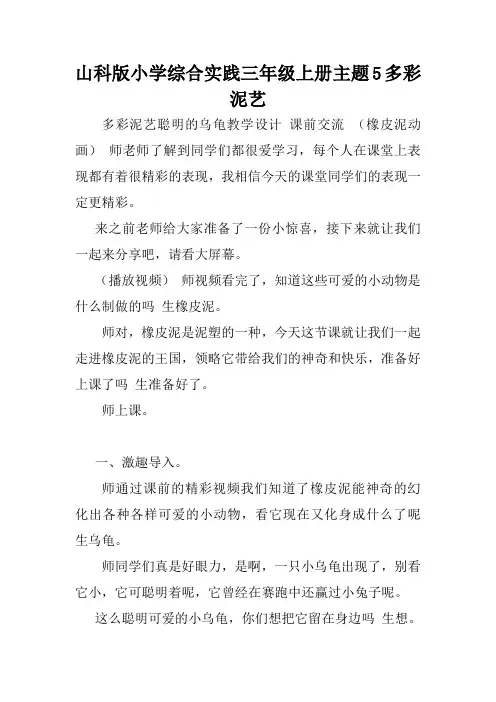 山科版小学综合实践三年级上册主题5多彩泥艺

多彩泥艺聪明的乌龟教学设计 课前交流 （橡皮泥动画） 师老师了解到同学们都很爱学习，每个人在课堂上表现都有着很精彩的表现，我相信今天的课堂同学们的表现一定更精彩。

来之前老师给大家准备了一份小惊喜，接下来就让我们一起来分享吧，请看大屏幕。

（播放视频） 师视频看完了，知道这些可爱的小动物是什么制做的吗 生橡皮泥。

师对，橡皮泥是泥塑的一种，今天这节课就让我们一起走进橡皮泥的王国，领略它带给我们的神奇和快乐，准备好上课了吗 生准备好了。

师上课。

一、激趣导入。

师通过课前的精彩视频我们知道了橡皮泥能神奇的幻化出各种各样可爱的小动物，看它现在又化身成什么了呢 生乌龟。

师同学们真是好眼力，是啊，一只小乌龟出现了，别看它小，它可聪明着呢，它曾经在赛跑中还赢过小兔子呢。

这么聪明可爱的小乌龟，你们想把它留在身边吗 生想。